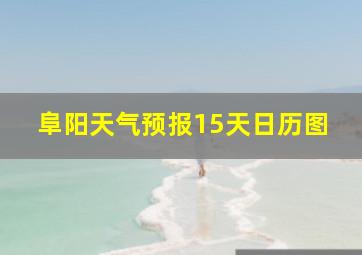 阜阳天气预报15天日历图